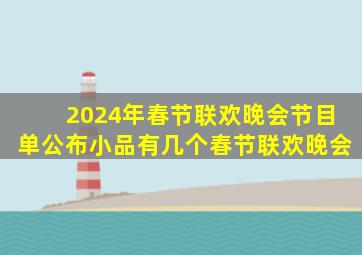 2024年春节联欢晚会节目单公布小品有几个春节联欢晚会